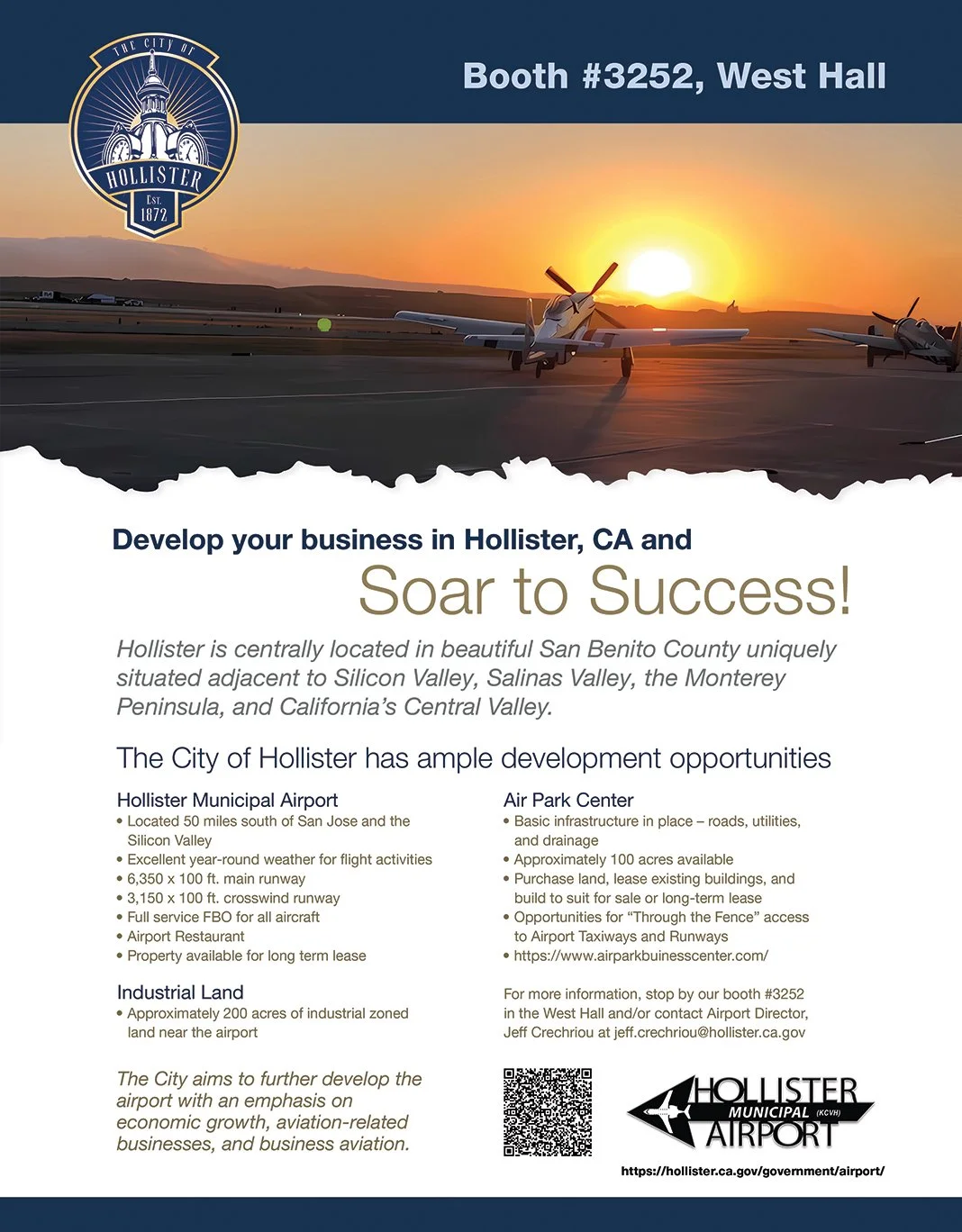 THE CITY OF
HOLLISTER
EST.
1872

Booth #3252, West Hall

Develop your business in Hollister, CA and

Soar to Success!

Hollister is centrally located in beautiful San Benito County uniquely situated adjacent to Silicon Valley, Salinas Valley, the Monterey Peninsula, and California's Central Valley.

The City of Hollister has ample development opportunities

Hollister Municipal Airport
• Located 50 miles south of San Jose and the Silicon Valley
• Excellent year-round weather for flight activities
• 6,350 x 100 ft. main runway
• 3,150 x 100 ft. crosswind runway
• Full service FBO for all aircraft
• Airport Restaurant
• Property available for long term lease

Industrial Land
• Approximately 200 acres of industrial zoned land near the airport

The City aims to further develop the airport with an emphasis on economic growth, aviation-related businesses, and business aviation.

Air Park Center
• Basic infrastructure in place – roads, utilities, and drainage
• Approximately 100 acres available
• Purchase land, lease existing buildings, and build to suit for sale or long-term lease
• Opportunities for "Through the Fence" access to Airport Taxiways and Runways
• https://www.airparkbuinesscenter.com/

For more information, stop by our booth #3252 in the West Hall and/or contact Airport Director, Jeff Crechriou at jeff.crechriou@hollister.ca.gov

HOLLISTER
MUNICIPAL (KCVH)
AIRPORT

https://hollister.ca.gov/government/airport/